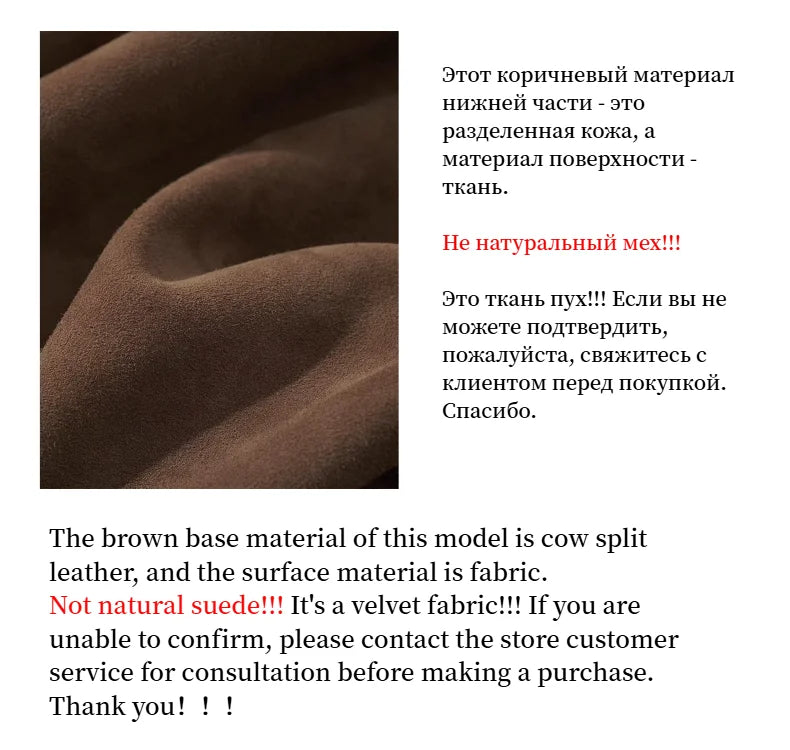 Этот коричневый материал нижней части - это разделенная кожа, а материал поверхности - ткань.

Не натуральный мех!!!

Это ткань пух!!! Если вы не можете подтвердить, пожалуйста, свяжитесь с клиентом перед покупкой. Спасибо.

The brown base material of this model is cow split leather, and the surface material is fabric.
Not natural suede!!! It's a velvet fabric!!! If you are unable to confirm, please contact the store customer service for consultation before making a purchase.
Thank you！！！